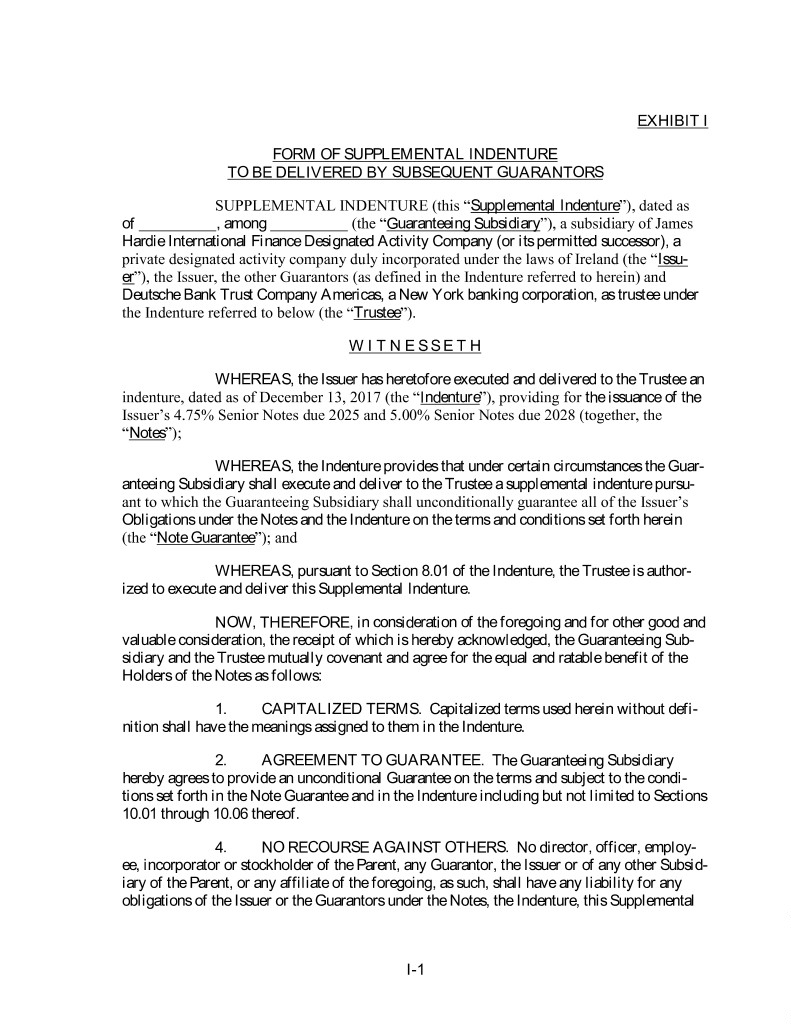 EXHIBIT I

FORM OF SUPPLEMENTAL INDENTURE
TO BE DELIVERED BY SUBSEQUENT GUARANTORS

SUPPLEMENTAL INDENTURE (this "Supplemental Indenture"), dated as of __________, among __________ (the "Guaranteeing Subsidiary"), a subsidiary of James Hardie International Finance Designated Activity Company (or its permitted successor), a private designated activity company duly incorporated under the laws of Ireland (the "Issuer"), the Issuer, the other Guarantors (as defined in the Indenture referred to herein) and Deutsche Bank Trust Company Americas, a New York banking corporation, as trustee under the Indenture referred to below (the "Trustee").

W I T N E S S E T H

WHEREAS, the Issuer has heretofore executed and delivered to the Trustee an indenture, dated as of December 13, 2017 (the "Indenture"), providing for the issuance of the Issuer's 4.75% Senior Notes due 2025 and 5.00% Senior Notes due 2028 (together, the "Notes");

WHEREAS, the Indenture provides that under certain circumstances the Guaranteeing Subsidiary shall execute and deliver to the Trustee a supplemental indenture pursuant to which the Guaranteeing Subsidiary shall unconditionally guarantee all of the Issuer's Obligations under the Notes and the Indenture on the terms and conditions set forth herein (the "Note Guarantee"); and

WHEREAS, pursuant to Section 8.01 of the Indenture, the Trustee is authorized to execute and deliver this Supplemental Indenture.

NOW, THEREFORE, in consideration of the foregoing and for other good and valuable consideration, the receipt of which is hereby acknowledged, the Guaranteeing Subsidiary and the Trustee mutually covenant and agree for the equal and ratable benefit of the Holders of the Notes as follows:

1. CAPITALIZED TERMS. Capitalized terms used herein without definition shall have the meanings assigned to them in the Indenture.

2. AGREEMENT TO GUARANTEE. The Guaranteeing Subsidiary hereby agrees to provide an unconditional Guarantee on the terms and subject to the conditions set forth in the Note Guarantee and in the Indenture including but not limited to Sections 10.01 through 10.06 thereof.

4. NO RECOURSE AGAINST OTHERS. No director, officer, employee, incorporator or stockholder of the Parent, any Guarantor, the Issuer or of any other Subsidiary of the Parent, or any affiliate of the foregoing, as such, shall have any liability for any obligations of the Issuer or the Guarantors under the Notes, the Indenture, this Supplemental

I-1